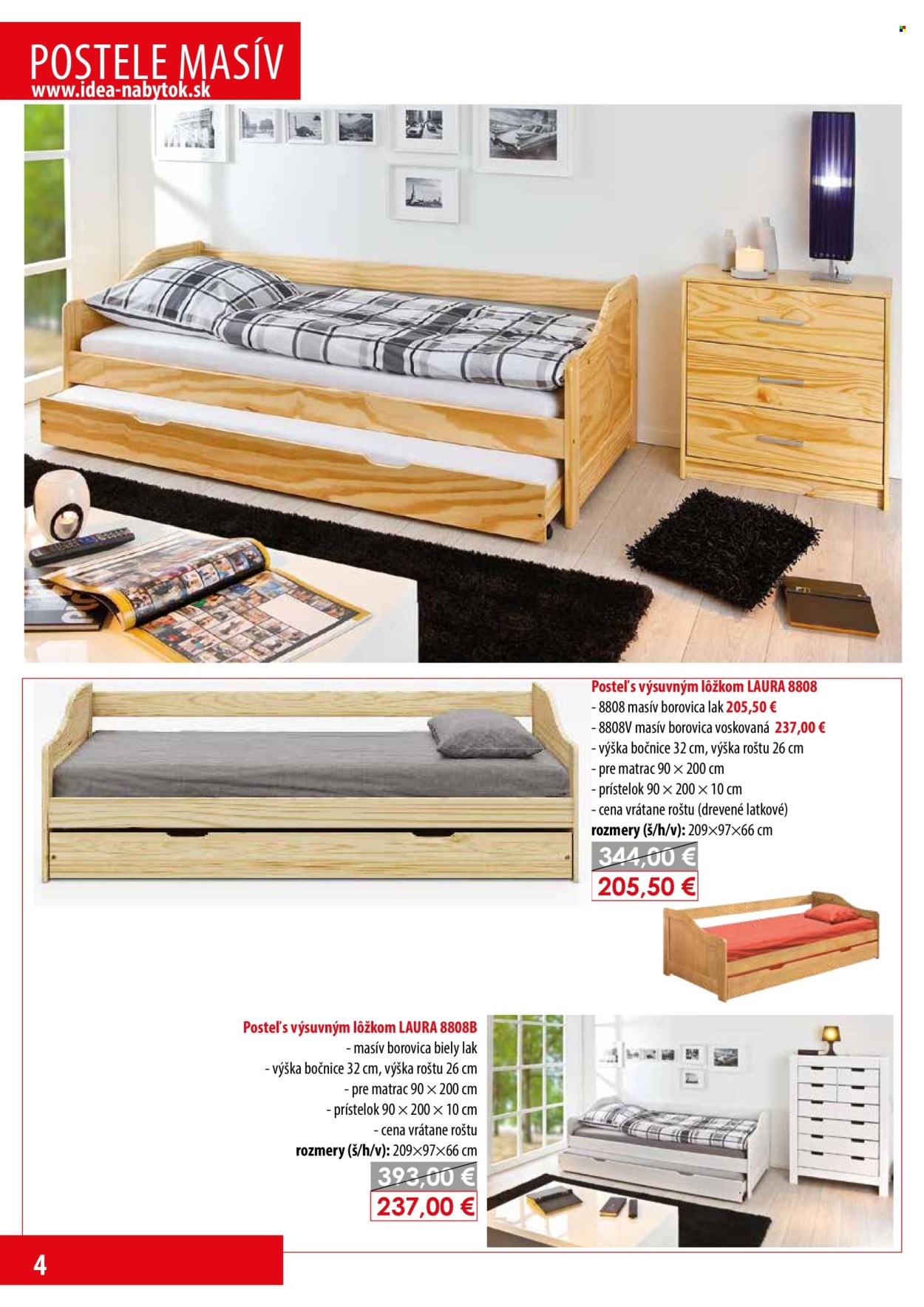 POSTELE MASÍV
www.idea-nabytok.sk

Posteľ s výsuvným lôžkom LAURA 8808
- 8808 masív borovica lak 205,50 €
- 8808V masív borovica voskovaná 237,00 €
- výška bočnice 32 cm, výška roštu 26 cm
- pre matrac 90 × 200 cm
- prístelok 90 × 200 × 10 cm
- cena vrátane roštu (drevené latkové)
rozmery (š/h/v): 209×97×66 cm

344,00 €
205,50 €

Posteľ s výsuvným lôžkom LAURA 8808B
- masív borovica biely lak
- výška bočnice 32 cm, výška roštu 26 cm
- pre matrac 90 × 200 cm
- prístelok 90 × 200 × 10 cm
- cena vrátane roštu
rozmery (š/h/v): 209×97×66 cm

393,00 €
237,00 €

4